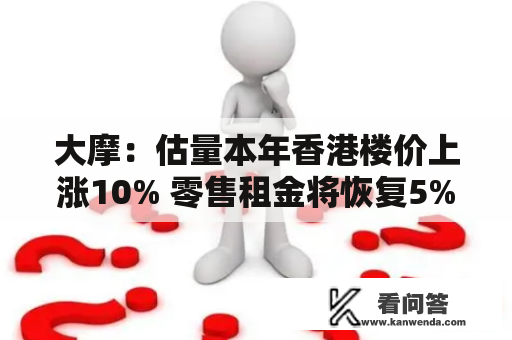 大摩：估量本年香港楼价上涨10% 零售租金将恢复5%

看问答
www.kanwenda.com